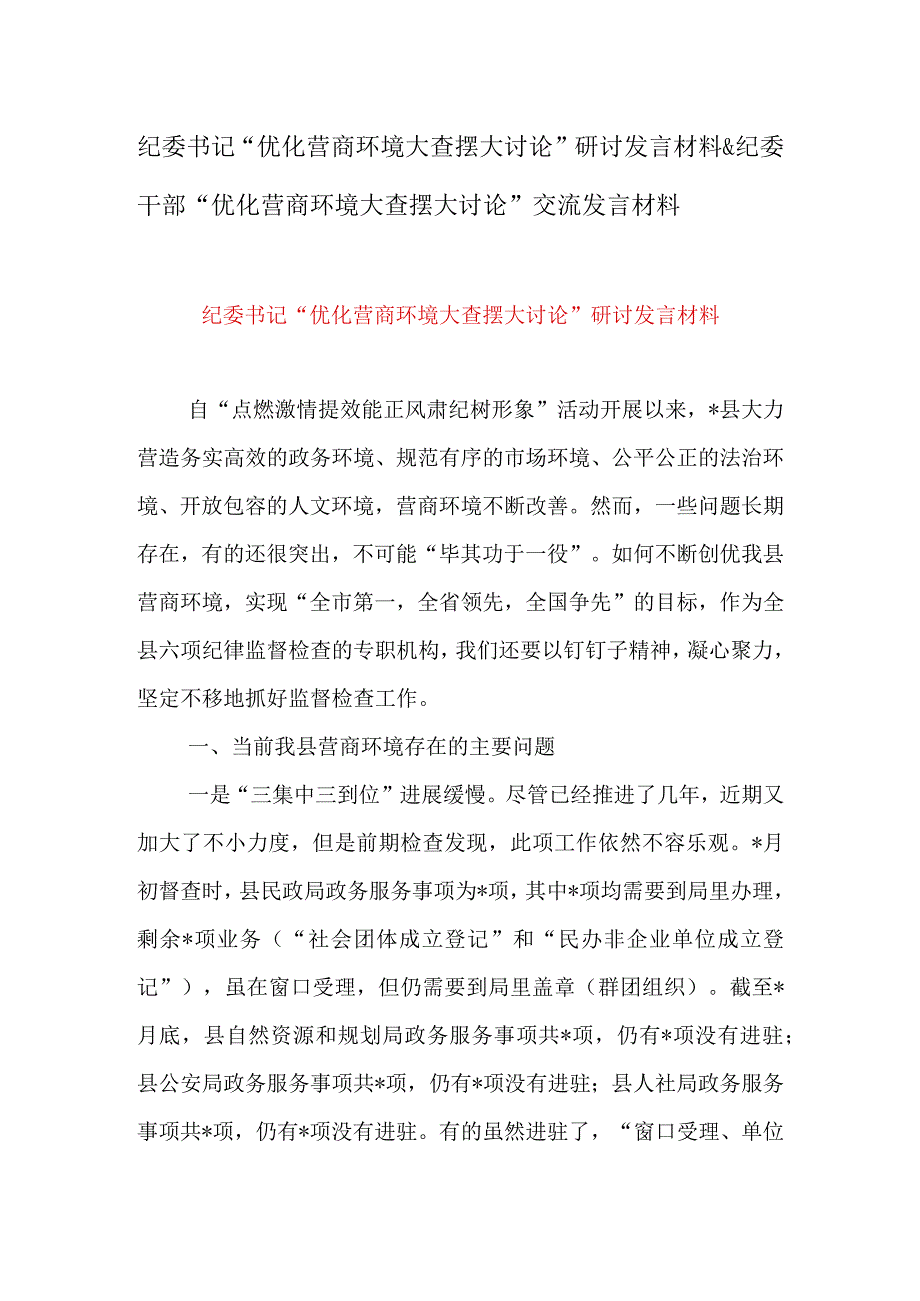 纪委书记“优化营商环境大查摆大讨论”研讨发言材料&纪委干部“优化营商环境大查摆大讨论”交流发言材料

纪委书记“优化营商环境大查摆大讨论”研讨发言材料

自“点燃激情提效能正风肃纪树形象”活动开展以来，*县大力营造务实高效的政务环境、规范有序的市场环境、公平公正的法治环境、开放包容的人文环境，营商环境不断改善。然而，一些问题长期存在，有的还很突出，不可能“毕其功于一役”。如何不断创优我县营商环境，实现“全市第一，全省领先，全国争先”的目标，作为全县六项纪律监督检查的专职机构，我们还要以钉钉子精神，凝心聚力，坚定不移地抓好监督检查工作。

一、当前我县营商环境存在的主要问题

一是“三集中三到位”进展缓慢。尽管已经推进了几年，近期又加大了不小力度，但是前期检查发现，此项工作依然不容乐观。*月初督查时，县民政局政务服务事项为*项，其中*项均需要到局里办理，剩余*项业务（“社会团体成立登记”和“民办非企业单位成立登记”），虽在窗口受理，但仍需要到局里盖章（群团组织）。截至*月底，县自然资源和规划局政务服务事项共*项，仍有*项没有进驻；县公安局政务服务事项共*项，仍有*项没有进驻；县人社局政务服务事项共*项，仍有*项没有进驻。有的虽然进驻了，“窗口受理、单位